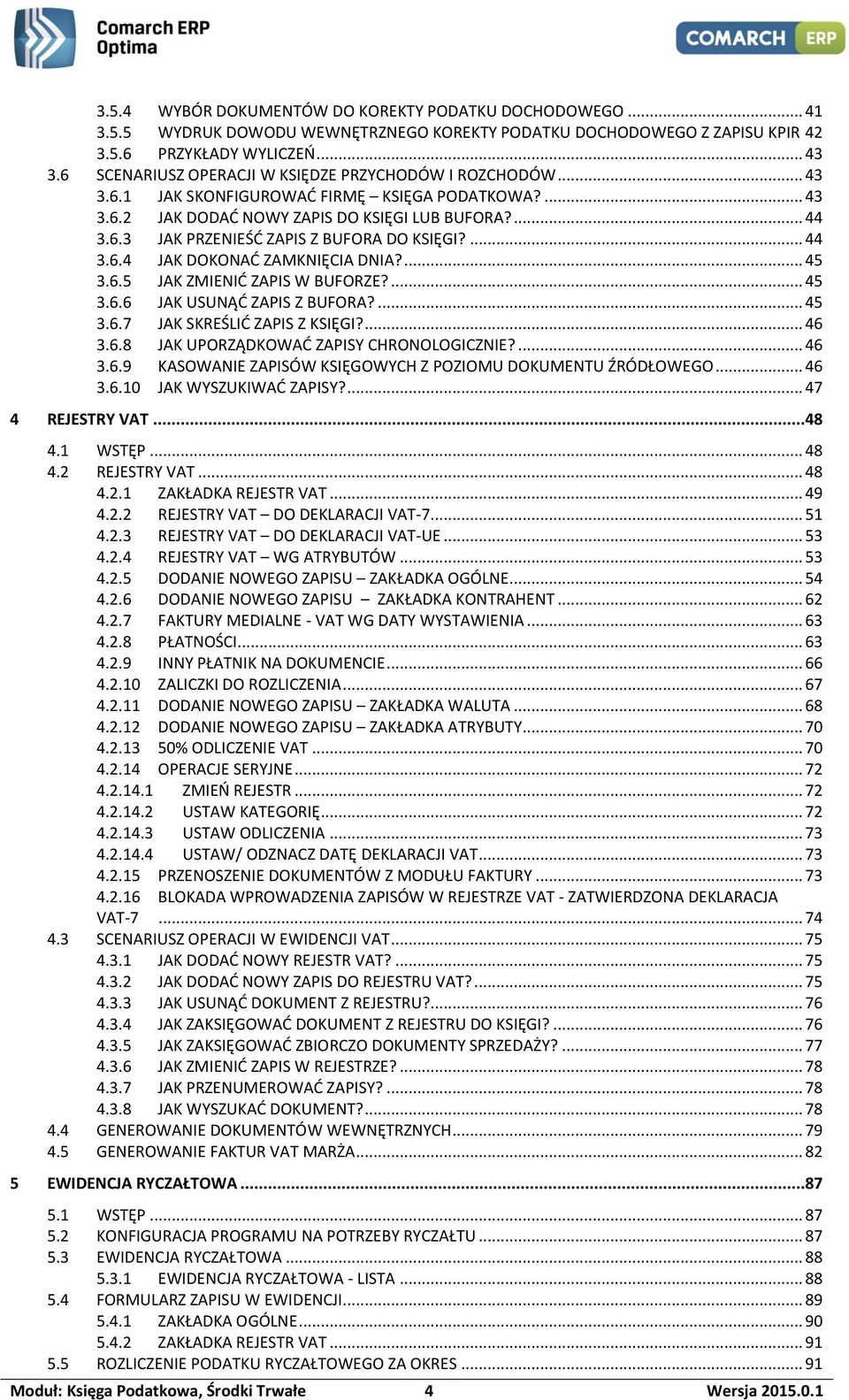 Comarch ERP Optima

COMARCH ERP

3.5.4 WYBÓR DOKUMENTÓW DO KOREKTY PODATKU DOCHODOWEGO ........ 41
3.5.5 WYDRUK DOWODU WEWNĘTRZNEGO KOREKTY PODATKU DOCHODOWEGO Z ZAPISU KPIR 42
3.5.6 PRZYKŁADY WYLICZEŃ ........ 43
3.6 SCENARIUSZ OPERACJI W KSIĘDZE PRZYCHODÓW I ROZCHODÓW ........ 43
3.6.1 JAK SKONFIGUROWAĆ FIRMĘ – KSIĘGA PODATKOWA? ........ 43
3.6.2 JAK DODAĆ NOWY ZAPIS DO KSIĘGI LUB BUFORA? ........ 44
3.6.3 JAK PRZENIEŚĆ ZAPIS Z BUFORA DO KSIĘGI? ........ 44
3.6.4 JAK DOKONAĆ ZAMKNIĘCIA DNIA? ........ 45
3.6.5 JAK ZMIENIĆ ZAPIS W BUFORZE? ........ 45
3.6.6 JAK USUNĄĆ ZAPIS Z BUFORA? ........ 45
3.6.7 JAK SKREŚLIĆ ZAPIS Z KSIĘGI? ........ 46
3.6.8 JAK UPORZĄDKOWAĆ ZAPISY CHRONOLOGICZNIE? ........ 46
3.6.9 KASOWANIE ZAPISÓW KSIĘGOWYCH Z POZIOMU DOKUMENTU ŹRÓDŁOWEGO ........ 46
3.6.10 JAK WYSZUKIWAĆ ZAPISY? ........ 47

4 REJESTRY VAT ........ 48

4.1 WSTĘP ........ 48
4.2 REJESTRY VAT ........ 48
4.2.1 ZAKŁADKA REJESTR VAT ........ 49
4.2.2 REJESTRY VAT – DO DEKLARACJI VAT-7 ........ 51
4.2.3 REJESTRY VAT – DO DEKLARACJI VAT-UE ........ 53
4.2.4 REJESTRY VAT – WG ATRYBUTÓW ........ 53
4.2.5 DODANIE NOWEGO ZAPISU – ZAKŁADKA OGÓLNE ........ 54
4.2.6 DODANIE NOWEGO ZAPISU – ZAKŁADKA KONTRAHENT ........ 62
4.2.7 FAKTURY MEDIALNE - VAT WG DATY WYSTAWIENIA ........ 63
4.2.8 PŁATNOŚCI ........ 63
4.2.9 INNY PŁATNIK NA DOKUMENCIE ........ 66
4.2.10 ZALICZKI DO ROZLICZENIA ........ 67
4.2.11 DODANIE NOWEGO ZAPISU – ZAKŁADKA WALUTA ........ 68
4.2.12 DODANIE NOWEGO ZAPISU – ZAKŁADKA ATRYBUTY ........ 70
4.2.13 50% ODLICZENIE VAT ........ 70
4.2.14 OPERACJE SERYJNE ........ 72
4.2.14.1 ZMIEŃ REJESTR ........ 72
4.2.14.2 USTAW KATEGORIĘ ........ 72
4.2.14.3 USTAW ODLICZENIA ........ 73
4.2.14.4 USTAW/ ODZNACZ DATĘ DEKLARACJI VAT ........ 73
4.2.15 PRZENOSZENIE DOKUMENTÓW Z MODUŁU FAKTURY ........ 73
4.2.16 BLOKADA WPROWADZENIA ZAPISÓW W REJESTRZE VAT - ZATWIERDZONA DEKLARACJA VAT-7 ........ 74
4.3 SCENARIUSZ OPERACJI W EWIDENCJI VAT ........ 75
4.3.1 JAK DODAĆ NOWY REJESTR VAT? ........ 75
4.3.2 JAK DODAĆ NOWY ZAPIS DO REJESTRU VAT? ........ 75
4.3.3 JAK USUNĄĆ DOKUMENT Z REJESTRU? ........ 76
4.3.4 JAK ZAKSIĘGOWAĆ DOKUMENT Z REJESTRU DO KSIĘGI? ........ 76
4.3.5 JAK ZAKSIĘGOWAĆ ZBIORCZO DOKUMENTY SPRZEDAŻY? ........ 77
4.3.6 JAK ZMIENIĆ ZAPIS W REJESTRZE? ........ 78
4.3.7 JAK PRZENUMEROWAĆ ZAPISY? ........ 78
4.3.8 JAK WYSZUKAĆ DOKUMENT? ........ 78
4.4 GENEROWANIE DOKUMENTÓW WEWNĘTRZNYCH ........ 79
4.5 GENEROWANIE FAKTUR VAT MARŻA ........ 82

5 EWIDENCJA RYCZAŁTOWA ........ 87

5.1 WSTĘP ........ 87
5.2 KONFIGURACJA PROGRAMU NA POTRZEBY RYCZAŁTU ........ 87
5.3 EWIDENCJA RYCZAŁTOWA ........ 88
5.3.1 EWIDENCJA RYCZAŁTOWA - LISTA ........ 88
5.4 FORMULARZ ZAPISU W EWIDENCJI ........ 89
5.4.1 ZAKŁADKA OGÓLNE ........ 90
5.4.2 ZAKŁADKA REJESTR VAT ........ 91
5.5 ROZLICZENIE PODATKU RYCZAŁTOWEGO ZA OKRES ........ 91

Moduł: Księga Podatkowa, Środki Trwałe 4 Wersja 2015.0.1